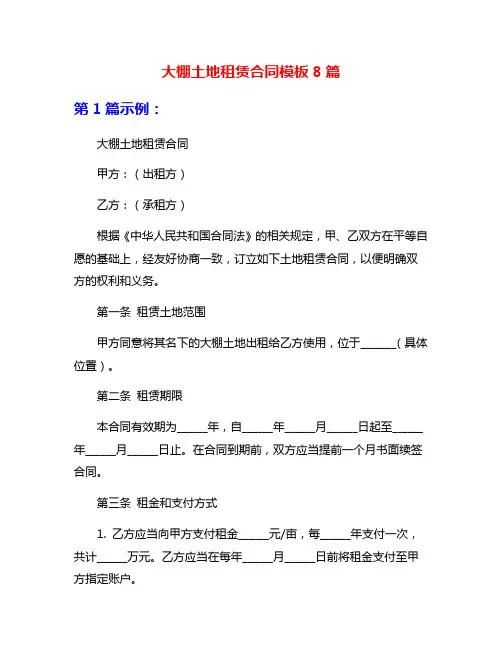 大棚土地租赁合同模板 8 篇

第 1 篇示例：

大棚土地租赁合同

甲方：（出租方）

乙方：（承租方）

根据《中华人民共和国合同法》的相关规定，甲、乙双方在平等自愿的基础上，经友好协商一致，订立如下土地租赁合同，以便明确双方的权利和义务。

第一条 租赁土地范围

甲方同意将其名下的大棚土地出租给乙方使用，位于______（具体位置）。

第二条 租赁期限

本合同有效期为_____年，自_____年_____月_____日起至_____年_____月_____日止。在合同到期前，双方应当提前一个月书面续签合同。

第三条 租金和支付方式

1. 乙方应当向甲方支付租金_____元/亩，每_____年支付一次，共计_____万元。乙方应当在每年_____月_____日前将租金支付至甲方指定账户。